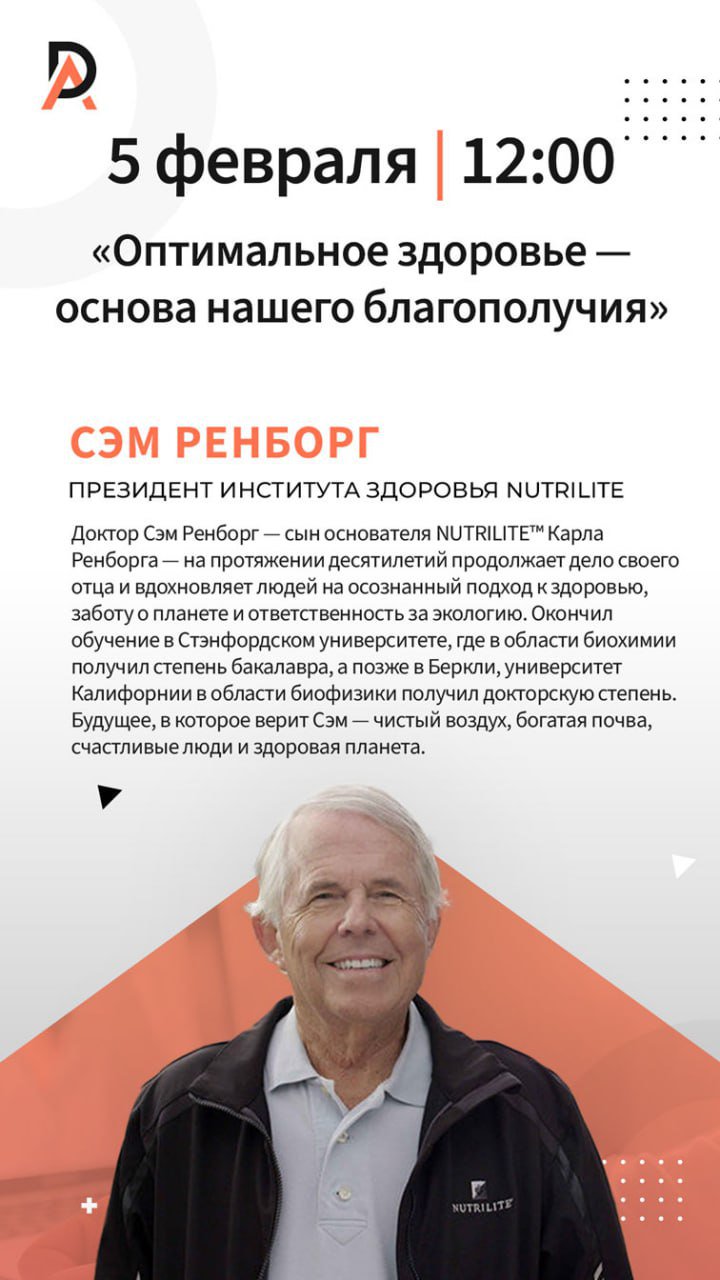 DA

5 февраля | 12:00

«Оптимальное здоровье — основа нашего благополучия»

СЭМ РЕНБОРГ

ПРЕЗИДЕНТ ИНСТИТУТА ЗДОРОВЬЯ NUTRILITE

Доктор Сэм Ренборг — сын основателя NUTRILITE™ Карла Ренборга — на протяжении десятилетий продолжает дело своего отца и вдохновляет людей на осознанный подход к здоровью, заботу о планете и ответственность за экологию. Окончил обучение в Стэнфордском университете, где в области биохимии получил степень бакалавра, а позже в Беркли, университет Калифорнии в области биофизики получил докторскую степень. Будущее, в которое верит Сэм — чистый воздух, богатая почва, счастливые люди и здоровая планета.

NUTRILITE